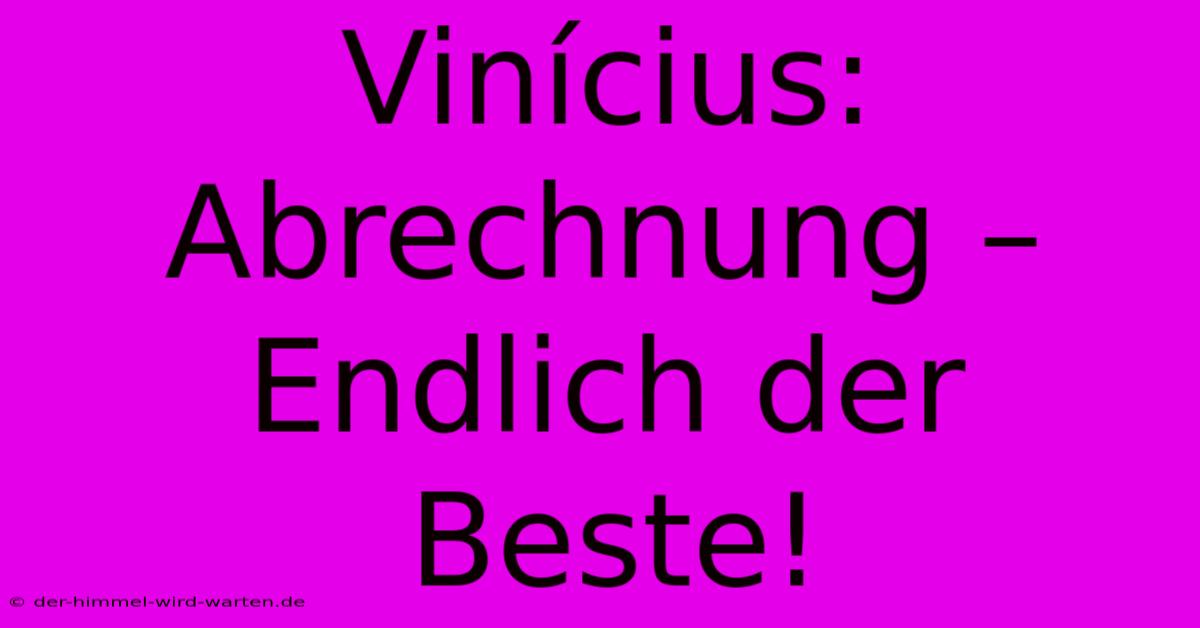 Vinícius: Abrechnung – Endlich der Beste!

© der-himmel-wird-warten.de